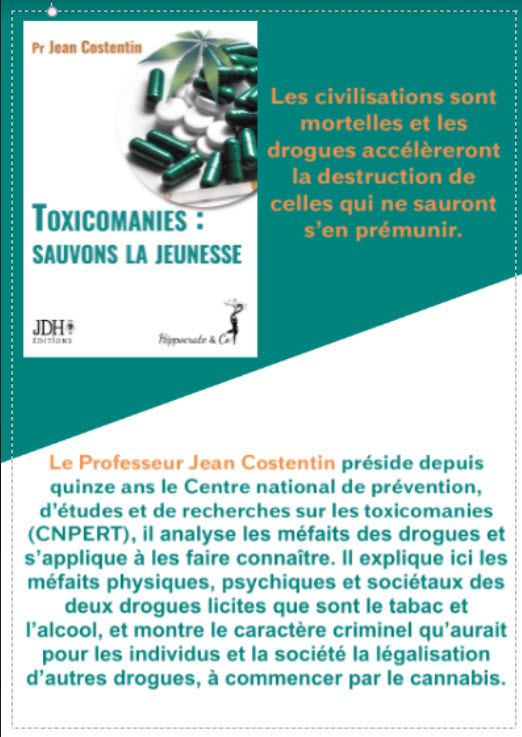 Pr Jean Costentin

TOXICOMANIES :
SAUVONS LA JEUNESSE

JDH ÉDITIONS

Hippocrate & Co

Les civilisations sont mortelles et les drogues accélèreront la destruction de celles qui ne sauront s'en prémunir.

Le Professeur Jean Costentin préside depuis quinze ans le Centre national de prévention, d'études et de recherches sur les toxicomanies (CNPERT), il analyse les méfaits des drogues et s'applique à les faire connaître. Il explique ici les méfaits physiques, psychiques et sociétaux des deux drogues licites que sont le tabac et l'alcool, et montre le caractère criminel qu'aurait pour les individus et la société la légalisation d'autres drogues, à commencer par le cannabis.